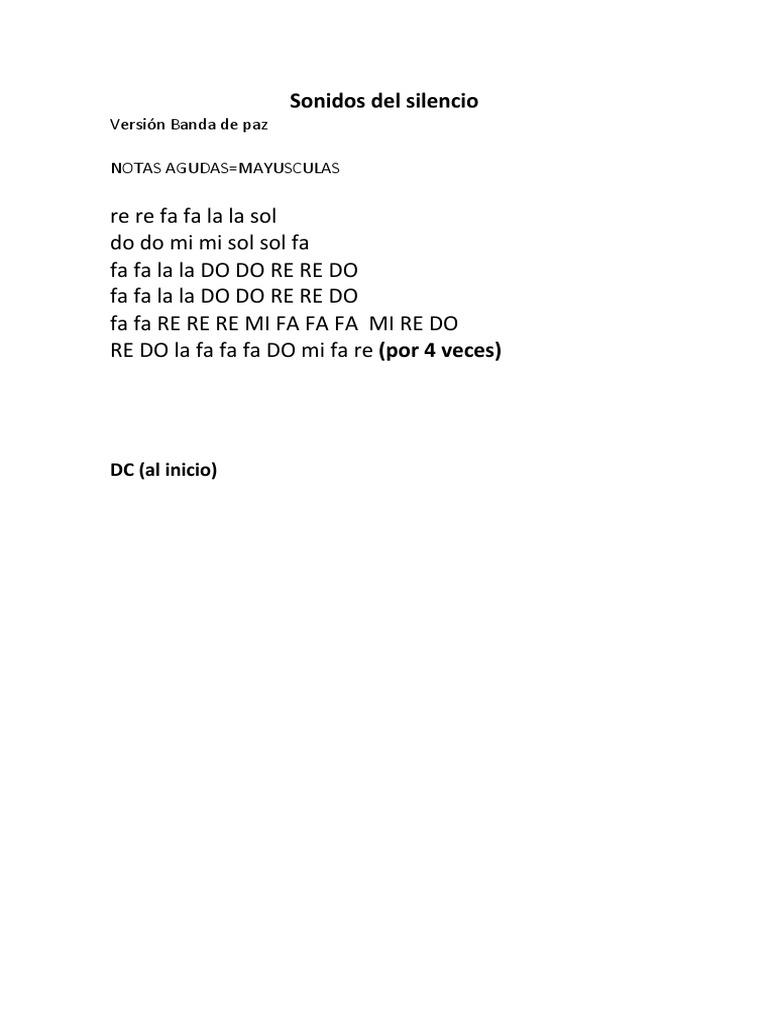 Sonidos del silencio

Versión Banda de paz

NOTAS AGUDAS=MAYUSCULAS

re re fa fa la la sol
do do mi mi sol sol fa
fa fa la la DO DO RE RE DO
fa fa la la DO DO RE RE DO
fa fa RE RE RE MI FA FA FA MI RE DO
RE DO la fa fa fa DO mi fa re (por 4 veces)

DC (al inicio)